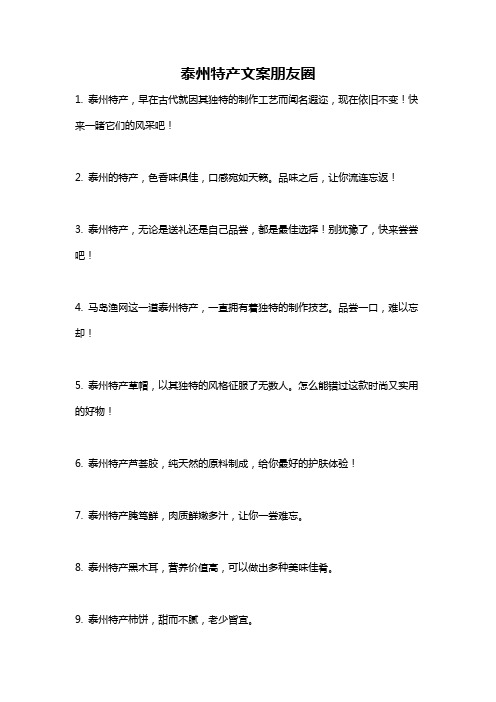 泰州特产文案朋友圈

1. 泰州特产，早在古代就因其独特的制作工艺而闻名遐迩，现在依旧不变！快来一睹它们的风采吧！

2. 泰州的特产，色香味俱佳，口感宛如天籁。品味之后，让你流连忘返！

3. 泰州特产，无论是送礼还是自己品尝，都是最佳选择！别犹豫了，快来尝尝吧！

4. 马岛渔网这一道泰州特产，一直拥有着独特的制作技艺。品尝一口，难以忘却！

5. 泰州特产草帽，以其独特的风格征服了无数人。怎么能错过这款时尚又实用的好物！

6. 泰州特产芦荟胶，纯天然的原料制成，给你最好的护肤体验！

7. 泰州特产腌笃鲜，肉质鲜嫩多汁，让你一尝难忘。

8. 泰州特产黑木耳，营养价值高，可以做出多种美味佳肴。

9. 泰州特产柿饼，甜而不腻，老少皆宜。